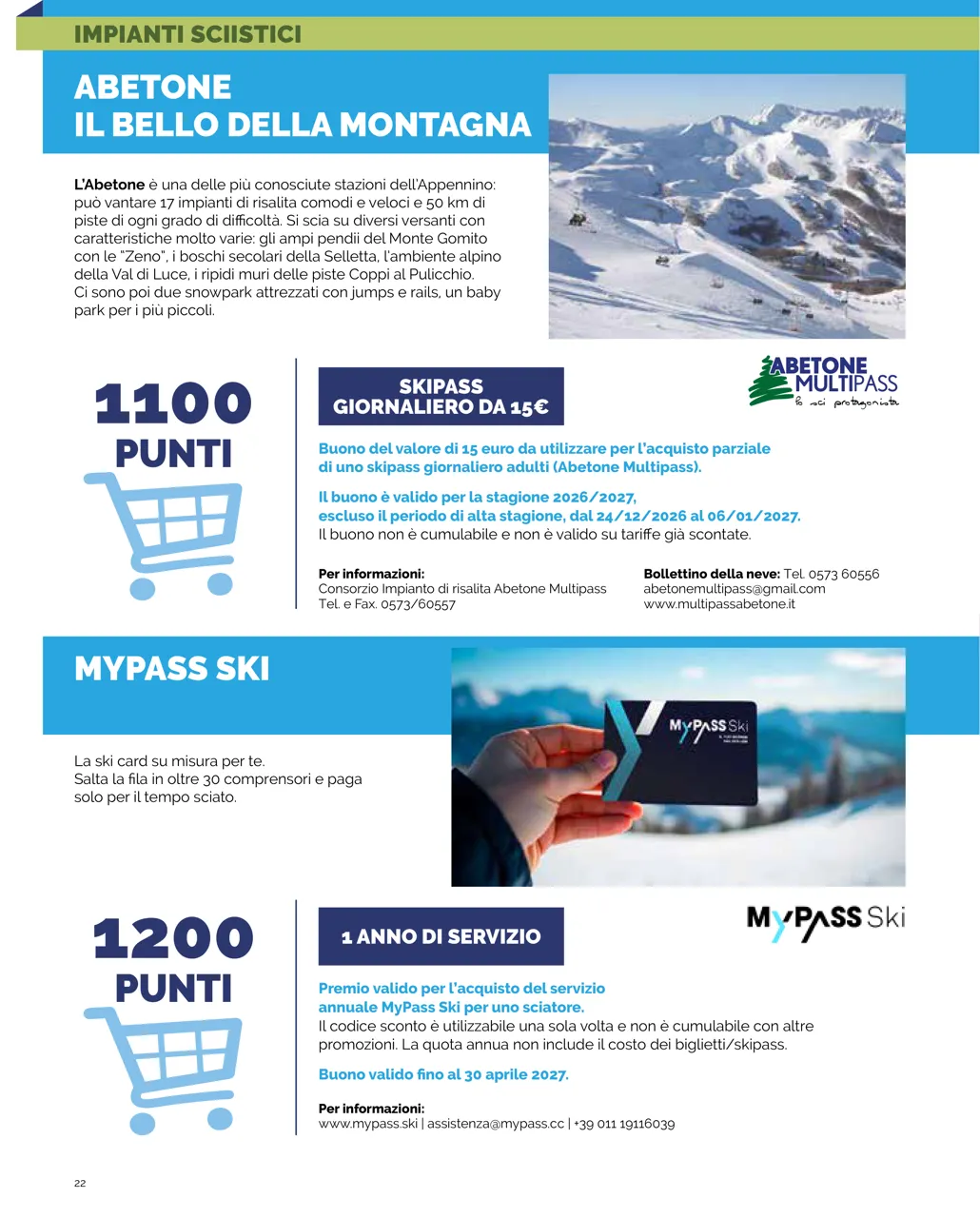 IMPIANTI SCIISTICI

ABETONE
IL BELLO DELLA MONTAGNA

L'Abetone è una delle più conosciute stazioni dell'Appennino: può vantare 17 impianti di risalita comodi e veloci e 50 km di piste di ogni grado di difficoltà. Si scia su diversi versanti con caratteristiche molto varie: gli ampi pendii del Monte Gomito con le "Zeno", i boschi secolari della Selletta, l'ambiente alpino della Val di Luce, i ripidi muri delle piste Coppi al Pulicchio. Ci sono poi due snowpark attrezzati con jumps e rails, un baby park per i più piccoli.

1100
PUNTI

SKIPASS
GIORNALIERO DA 15€

ABETONE MULTIPASS
lo sci protagonista

Buono del valore di 15 euro da utilizzare per l'acquisto parziale di uno skipass giornaliero adulti (Abetone Multipass).

Il buono è valido per la stagione 2026/2027, escluso il periodo di alta stagione, dal 24/12/2026 al 06/01/2027.
Il buono non è cumulabile e non è valido su tariffe già scontate.

Per informazioni:
Consorzio Impianto di risalita Abetone Multipass
Tel. e Fax. 0573/60557

Bollettino della neve: Tel. 0573 60556
abetonemultipass@gmail.com
www.multipassabetone.it

MYPASS SKI

La ski card su misura per te.
Salta la fila in oltre 30 comprensori e paga solo per il tempo sciato.

MyPASS Ski

1200
PUNTI

1 ANNO DI SERVIZIO

MyPASS Ski

Premio valido per l'acquisto del servizio annuale MyPass Ski per uno sciatore.
Il codice sconto è utilizzabile una sola volta e non è cumulabile con altre promozioni. La quota annua non include il costo dei biglietti/skipass.

Buono valido fino al 30 aprile 2027.

Per informazioni:
www.mypass.ski | assistenza@mypass.cc | +39 011 19116039

22